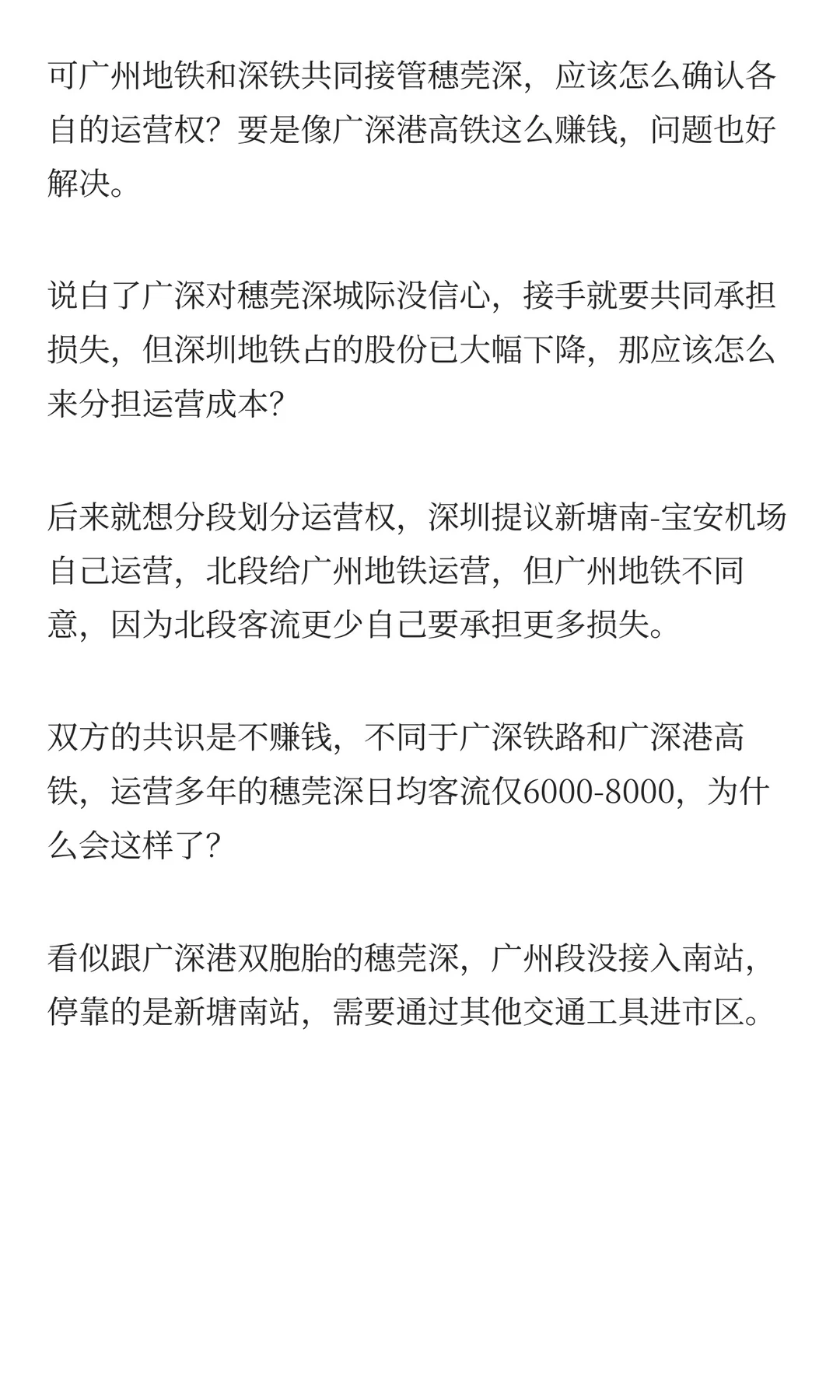 可广州地铁和深铁共同接管穗莞深，应该怎么确认各自的运营权？要是像广深港高铁这么赚钱，问题也好解决。

说白了广深对穗莞深城际没信心，接手就要共同承担损失，但深圳地铁占的股份已大幅下降，那应该怎么来分担运营成本?

后来就想分段划分运营权，深圳提议新塘南-宝安机场自己运营，北段给广州地铁运营，但广州地铁不同意，因为北段客流更少自己要承担更多损失。

双方的共识是不赚钱，不同于广深铁路和广深港高铁，运营多年的穗莞深日均客流仅6000-8000，为什么会这样了?

看似跟广深港双胞胎的穗莞深，广州段没接入南站，停靠的是新塘南站，需要通过其他交通工具进市区。